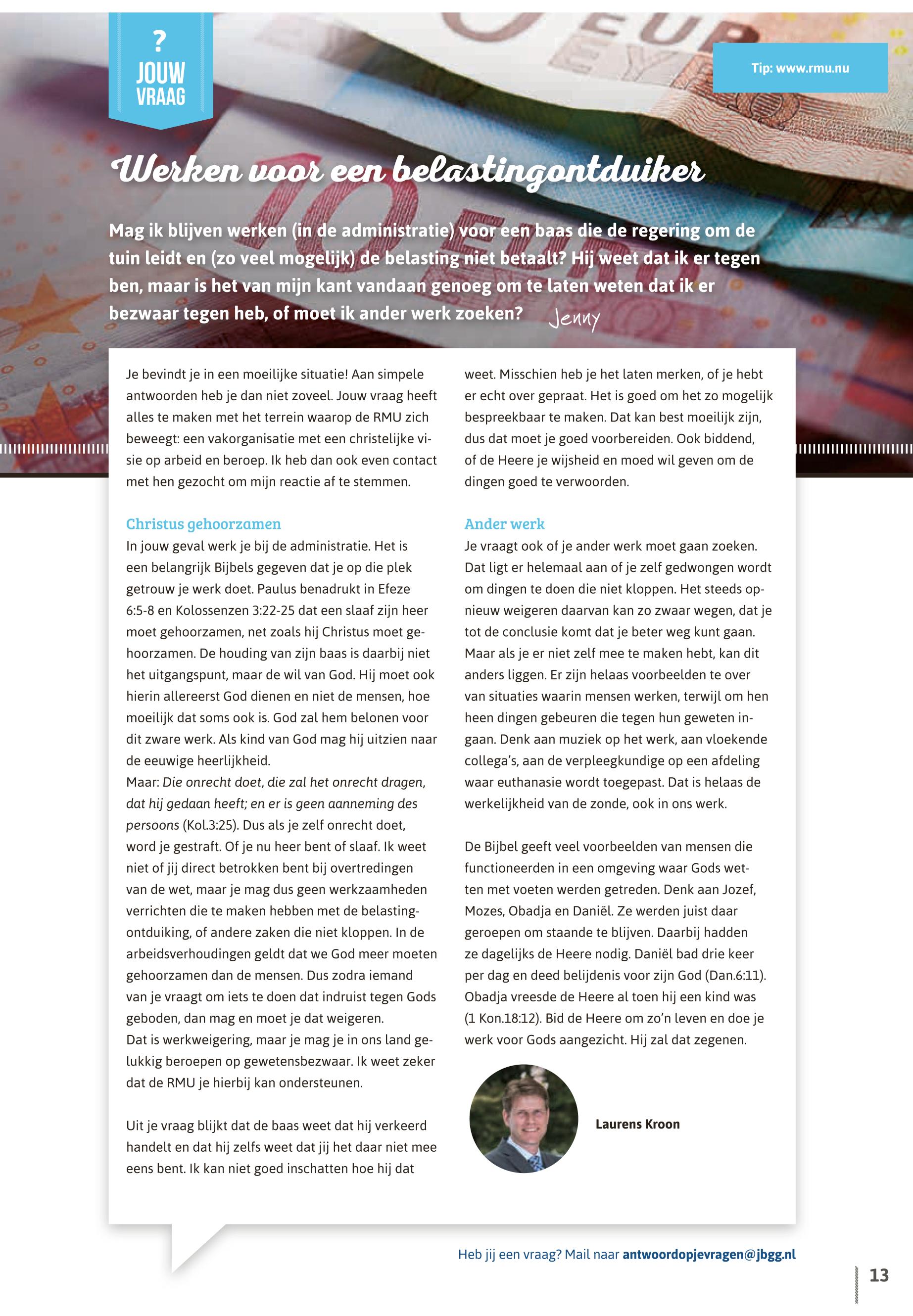 ?
JOUW
VRAAG

Tip: www.rmu.nu

Werken voor een belastingontduiker

Mag ik blijven werken (in de administratie) voor een baas die de regering om de tuin leidt en (zo veel mogelijk) de belasting niet betaalt? Hij weet dat ik er tegen ben, maar is het van mijn kant vandaan genoeg om te laten weten dat ik er bezwaar tegen heb, of moet ik ander werk zoeken? Jenny

Je bevindt je in een moeilijke situatie! Aan simpele antwoorden heb je dan niet zoveel. Jouw vraag heeft alles te maken met het terrein waarop de RMU zich beweegt: een vakorganisatie met een christelijke visie op arbeid en beroep. Ik heb dan ook even contact met hen gezocht om mijn reactie af te stemmen.

Christus gehoorzamen
In jouw geval werk je bij de administratie. Het is een belangrijk Bijbels gegeven dat je op die plek getrouw je werk doet. Paulus benadrukt in Efeze 6:5-8 en Kolossenzen 3:22-25 dat een slaaf zijn heer moet gehoorzamen, net zoals hij Christus moet gehoorzamen. De houding van zijn baas is daarbij niet het uitgangspunt, maar de wil van God. Hij moet ook hierin allereerst God dienen en niet de mensen, hoe moeilijk dat soms ook is. God zal hem belonen voor dit zware werk. Als kind van God mag hij uitzien naar de eeuwige heerlijkheid.
Maar: Die onrecht doet, die zal het onrecht dragen, dat hij gedaan heeft; en er is geen aanneming des persoons (Kol.3:25). Dus als je zelf onrecht doet, word je gestraft. Of je nu heer bent of slaaf. Ik weet niet of jij direct betrokken bent bij overtredingen van de wet, maar je mag dus geen werkzaamheden verrichten die te maken hebben met de belastingontduiking, of andere zaken die niet kloppen. In de arbeidsverhoudingen geldt dat we God meer moeten gehoorzamen dan de mensen. Dus zodra iemand van je vraagt om iets te doen dat indruist tegen Gods geboden, dan mag en moet je dat weigeren.
Dat is werkweigering, maar je mag je in ons land gelukkig beroepen op gewetensbezwaar. Ik weet zeker dat de RMU je hierbij kan ondersteunen.

Uit je vraag blijkt dat de baas weet dat hij verkeerd handelt en dat hij zelfs weet dat jij het daar niet mee eens bent. Ik kan niet goed inschatten hoe hij dat weet. Misschien heb je het laten merken, of je hebt er echt over gepraat. Het is goed om het zo mogelijk bespreekbaar te maken. Dat kan best moeilijk zijn, dus dat moet je goed voorbereiden. Ook biddend, of de Heere je wijsheid en moed wil geven om de dingen goed te verwoorden.

Ander werk
Je vraagt ook of je ander werk moet gaan zoeken. Dat ligt er helemaal aan of je zelf gedwongen wordt om dingen te doen die niet kloppen. Het steeds opnieuw weigeren daarvan kan zo zwaar wegen, dat je tot de conclusie komt dat je beter weg kunt gaan. Maar als je er niet zelf mee te maken hebt, kan dit anders liggen. Er zijn helaas voorbeelden te over van situaties waarin mensen werken, terwijl om hen heen dingen gebeuren die tegen hun geweten ingaan. Denk aan muziek op het werk, aan vloekende collega's, aan de verpleegkundige op een afdeling waar euthanasie wordt toegepast. Dat is helaas de werkelijkheid van de zonde, ook in ons werk.

De Bijbel geeft veel voorbeelden van mensen die functioneerden in een omgeving waar Gods wetten met voeten werden getreden. Denk aan Jozef, Mozes, Obadja en Daniël. Ze werden juist daar geroepen om staande te blijven. Daarbij hadden ze dagelijks de Heere nodig. Daniël bad drie keer per dag en deed belijdenis voor zijn God (Dan.6:11). Obadja vreesde de Heere al toen hij een kind was (1 Kon.18:12). Bid de Heere om zo'n leven en doe je werk voor Gods aangezicht. Hij zal dat zegenen.

Laurens Kroon

Heb jij een vraag? Mail naar antwoordopjevragen@jbgg.nl

13